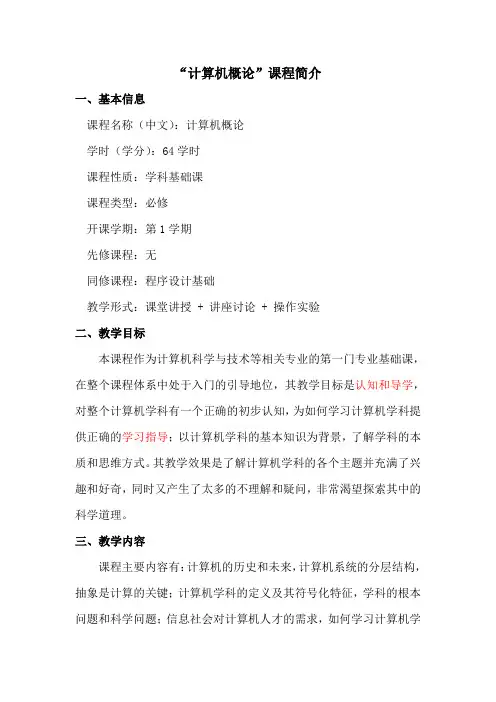 “计算机概论”课程简介

一、基本信息

课程名称（中文）：计算机概论

学时（学分）：64 学时

课程性质：学科基础课

课程类型：必修

开课学期：第 1 学期

先修课程：无

同修课程：程序设计基础

教学形式：课堂讲授 + 讲座讨论 + 操作实验

二、教学目标

本课程作为计算机科学与技术等相关专业的第一门专业基础课，在整个课程体系中处于入门的引导地位，其教学目标是认知和导学，对整个计算机学科有一个正确的初步认知，为如何学习计算机学科提供正确的学习指导；以计算机学科的基本知识为背景，了解学科的本质和思维方式。其教学效果是了解计算机学科的各个主题并充满了兴趣和好奇，同时又产生了太多的不理解和疑问，非常渴望探索其中的科学道理。

三、教学内容

课程主要内容有：计算机的历史和未来，计算机系统的分层结构，抽象是计算的关键；计算机学科的定义及其符号化特征，学科的根本问题和科学问题；信息社会对计算机人才的需求，如何学习计算机学